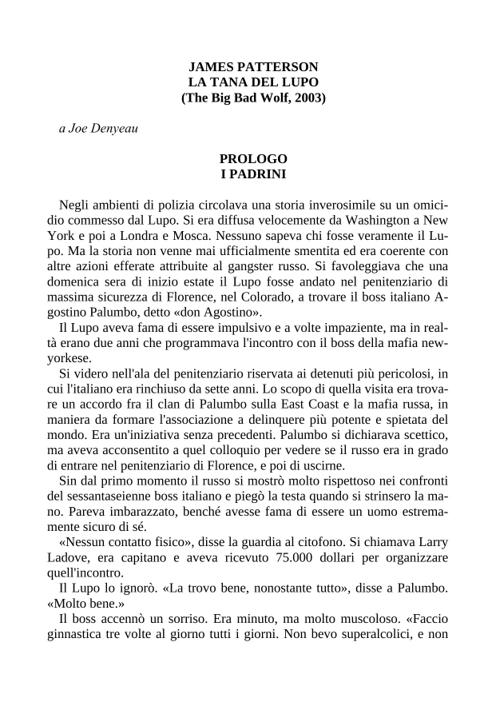 JAMES PATTERSON
LA TANA DEL LUPO
(The Big Bad Wolf, 2003)

a Joe Denyeau

PROLOGO
I PADRINI

Negli ambienti di polizia circolava una storia inverosimile su un omicidio commesso dal Lupo. Si era diffusa velocemente da Washington a New York e poi a Londra e Mosca. Nessuno sapeva chi fosse veramente il Lupo. Ma la storia non venne mai ufficialmente smentita ed era coerente con altre azioni efferate attribuite al gangster russo. Si favoleggiava che una domenica sera di inizio estate il Lupo fosse andato nel penitenziario di massima sicurezza di Florence, nel Colorado, a trovare il boss italiano Agostino Palumbo, detto «don Agostino».

Il Lupo aveva fama di essere impulsivo e a volte impaziente, ma in realtà erano due anni che programmava l'incontro con il boss della mafia newyorkese.

Si videro nell'ala del penitenziario riservata ai detenuti più pericolosi, in cui l'italiano era rinchiuso da sette anni. Lo scopo di quella visita era trovare un accordo fra il clan di Palumbo sulla East Coast e la mafia russa, in maniera da formare l'associazione a delinquere più potente e spietata del mondo. Era un'iniziativa senza precedenti. Palumbo si dichiarava scettico, ma aveva acconsentito a quel colloquio per vedere se il russo era in grado di entrare nel penitenziario di Florence, e poi di uscirne.

Sin dal primo momento il russo si mostrò molto rispettoso nei confronti del sessantaseienne boss italiano e piegò la testa quando si strinsero la mano. Pareva imbarazzato, benché avesse fama di essere un uomo estremamente sicuro di sé.

«Nessun contatto fisico», disse la guardia al citofono. Si chiamava Larry Ladove, era capitano e aveva ricevuto 75.000 dollari per organizzare quell'incontro.

Il Lupo lo ignorò. «La trovo bene, nonostante tutto», disse a Palumbo. «Molto bene.»

Il boss accennò un sorriso. Era minuto, ma molto muscoloso. «Faccio ginnastica tre volte al giorno tutti i giorni. Non bevo superalcolici, e non